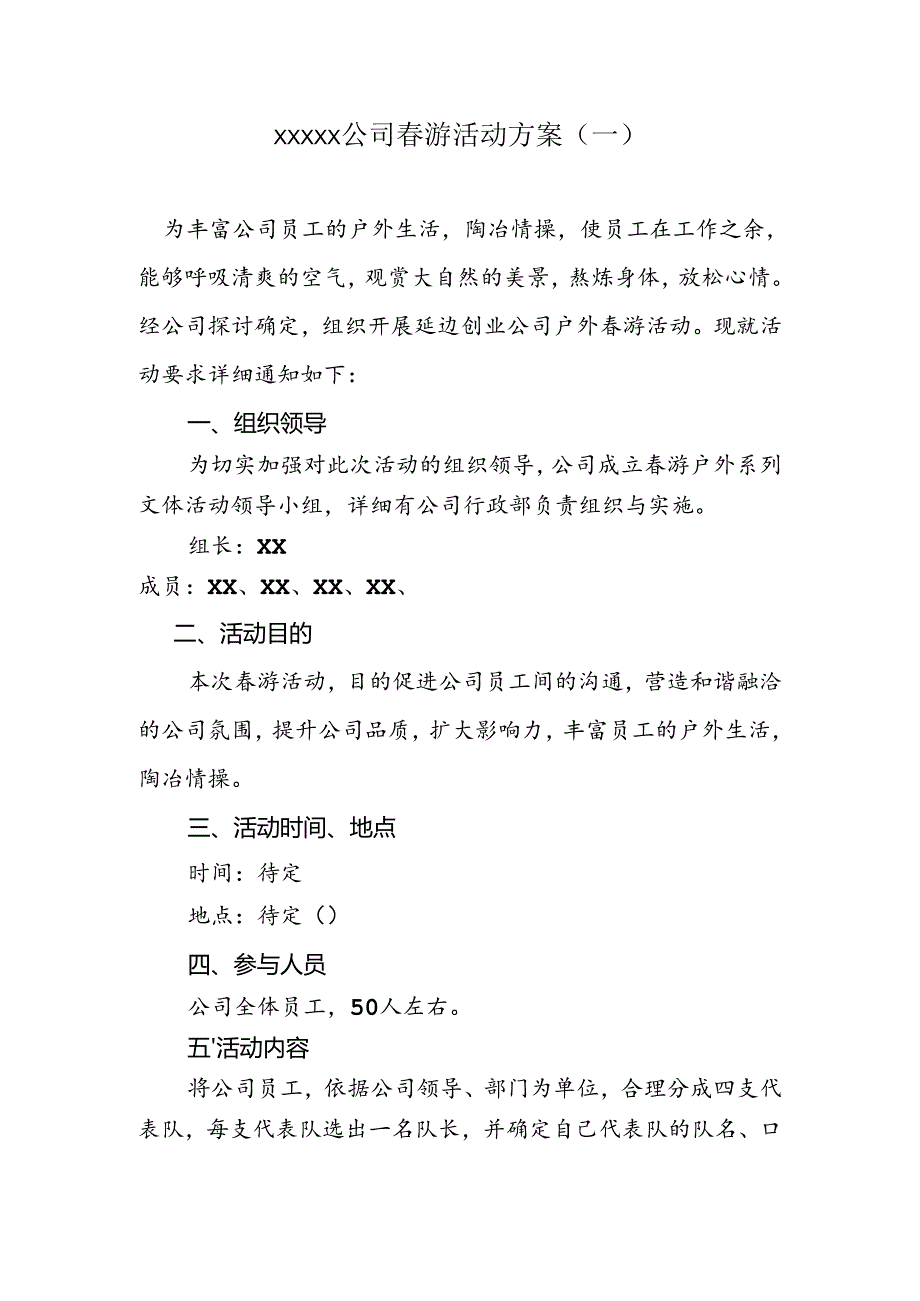 xxxxx公司春游活动方案（一）

为丰富公司员工的户外生活，陶冶情操，使员工在工作之余，能够呼吸清爽的空气，观赏大自然的美景，熬炼身体，放松心情。经公司探讨确定，组织开展延边创业公司户外春游活动。现就活动要求详细通知如下：

一、组织领导

为切实加强对此次活动的组织领导，公司成立春游户外系列文体活动领导小组，详细有公司行政部负责组织与实施。

组长：XX

成员：XX、XX、XX、XX、

二、活动目的

本次春游活动，目的促进公司员工间的沟通，营造和谐融洽的公司氛围，提升公司品质，扩大影响力，丰富员工的户外生活，陶冶情操。

三、活动时间、地点

时间：待定

地点：待定（）

四、参与人员

公司全体员工，50人左右。

五'活动内容

将公司员工，依据公司领导、部门为单位，合理分成四支代表队，每支代表队选出一名队长，并确定自己代表队的队名、口